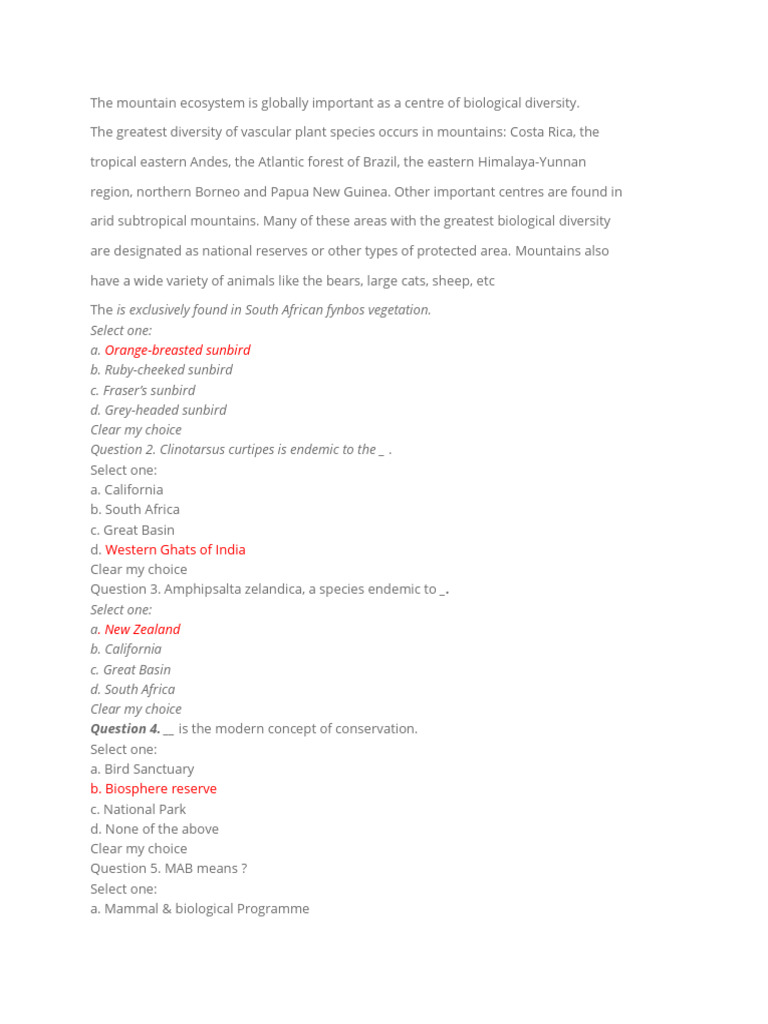 The mountain ecosystem is globally important as a centre of biological diversity.

The greatest diversity of vascular plant species occurs in mountains: Costa Rica, the tropical eastern Andes, the Atlantic forest of Brazil, the eastern Himalaya-Yunnan region, northern Borneo and Papua New Guinea. Other important centres are found in arid subtropical mountains. Many of these areas with the greatest biological diversity are designated as national reserves or other types of protected area. Mountains also have a wide variety of animals like the bears, large cats, sheep, etc

The is exclusively found in South African fynbos vegetation.
Select one:
a. Orange-breasted sunbird
b. Ruby-cheeked sunbird
c. Fraser's sunbird
d. Grey-headed sunbird
Clear my choice
Question 2. Clinotarsus curtipes is endemic to the _ .
Select one:
a. California
b. South Africa
c. Great Basin
d. Western Ghats of India
Clear my choice
Question 3. Amphipsalta zelandica, a species endemic to _.
Select one:
a. New Zealand
b. California
c. Great Basin
d. South Africa
Clear my choice
Question 4. __ is the modern concept of conservation.
Select one:
a. Bird Sanctuary
b. Biosphere reserve
c. National Park
d. None of the above
Clear my choice
Question 5. MAB means ?
Select one:
a. Mammal & biological Programme